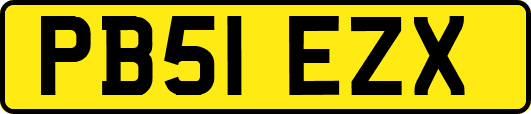 PB51 EZX